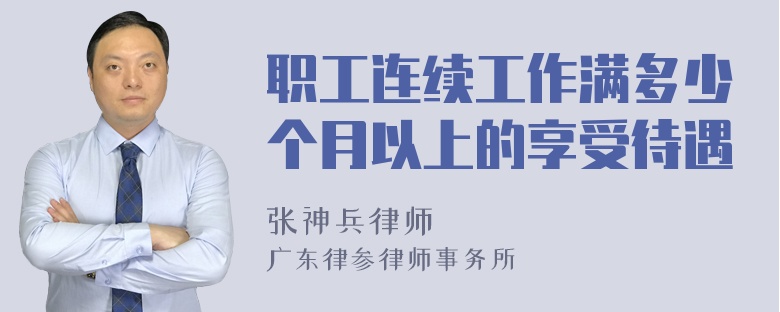 职工连续工作满多少个月以上的享受待遇

张神兵律师
广东律参律师事务所